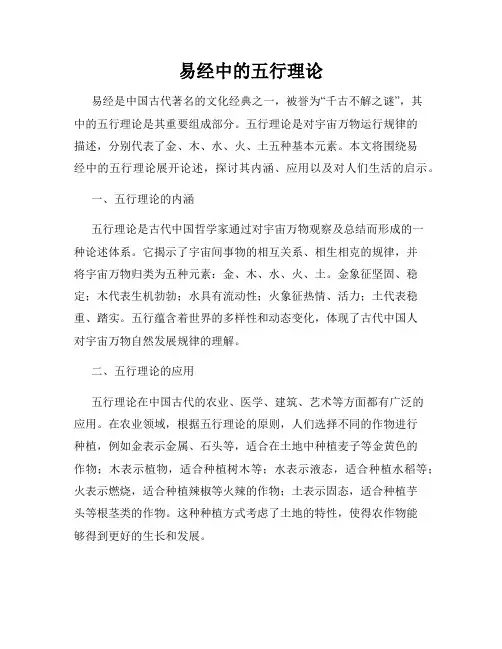 易经中的五行理论

易经是中国古代著名的文化经典之一，被誉为“千古不解之谜”，其中的五行理论是其重要组成部分。五行理论是对宇宙万物运行规律的描述，分别代表了金、木、水、火、土五种基本元素。本文将围绕易经中的五行理论展开论述，探讨其内涵、应用以及对人们生活的启示。

一、五行理论的内涵

五行理论是古代中国哲学家通过对宇宙万物观察及总结而形成的一种论述体系。它揭示了宇宙间事物的相互关系、相生相克的规律，并将宇宙万物归类为五种元素：金、木、水、火、土。金象征坚固、稳定；木代表生机勃勃；水具有流动性；火象征热情、活力；土代表稳重、踏实。五行蕴含着世界的多样性和动态变化，体现了古代中国人对宇宙万物自然发展规律的理解。

二、五行理论的应用

五行理论在中国古代的农业、医学、建筑、艺术等方面都有广泛的应用。在农业领域，根据五行理论的原则，人们选择不同的作物进行种植，例如金表示金属、石头等，适合在土地中种植麦子等金黄色的作物；木表示植物，适合种植树木等；水表示液态，适合种植水稻等；火表示燃烧，适合种植辣椒等火辣的作物；土表示固态，适合种植芋头等根茎类的作物。这种种植方式考虑了土地的特性，使得农作物能够得到更好的生长和发展。